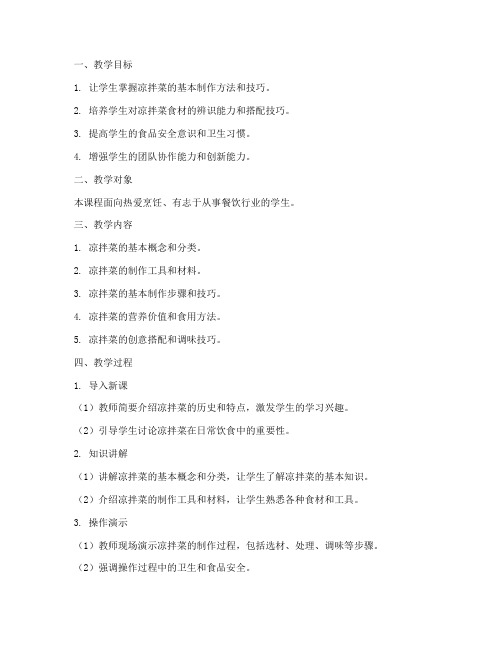 一、教学目标

1. 让学生掌握凉拌菜的基本制作方法和技巧。

2. 培养学生对凉拌菜食材的辨识能力和搭配技巧。

3. 提高学生的食品安全意识和卫生习惯。

4. 增强学生的团队协作能力和创新能力。

二、教学对象

本课程面向热爱烹饪、有志于从事餐饮行业的学生。

三、教学内容

1. 凉拌菜的基本概念和分类。

2. 凉拌菜的制作工具和材料。

3. 凉拌菜的基本制作步骤和技巧。

4. 凉拌菜的营养价值和食用方法。

5. 凉拌菜的创意搭配和调味技巧。

四、教学过程

1. 导入新课

（1）教师简要介绍凉拌菜的历史和特点，激发学生的学习兴趣。

（2）引导学生讨论凉拌菜在日常饮食中的重要性。

2. 知识讲解

（1）讲解凉拌菜的基本概念和分类，让学生了解凉拌菜的基本知识。

（2）介绍凉拌菜的制作工具和材料，让学生熟悉各种食材和工具。

3. 操作演示

（1）教师现场演示凉拌菜的制作过程，包括选材、处理、调味等步骤。

（2）强调操作过程中的卫生和食品安全。